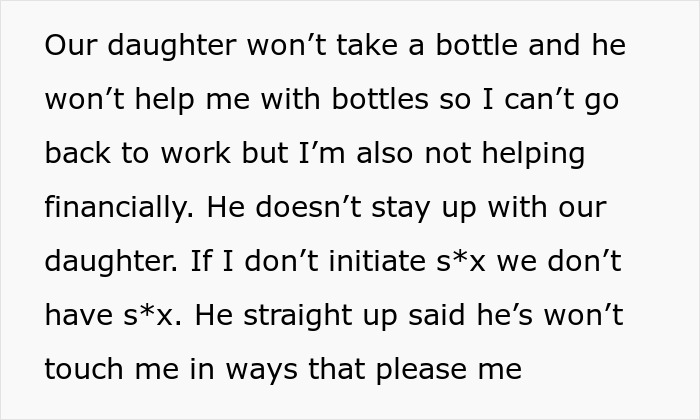 Our daughter won’t take a bottle and he won’t help me with bottles so I can’t go back to work but I’m also not helping financially. He doesn’t stay up with our daughter. If I don’t initiate s*x we don’t have s*x. He straight up said he’s won’t touch me in ways that please me